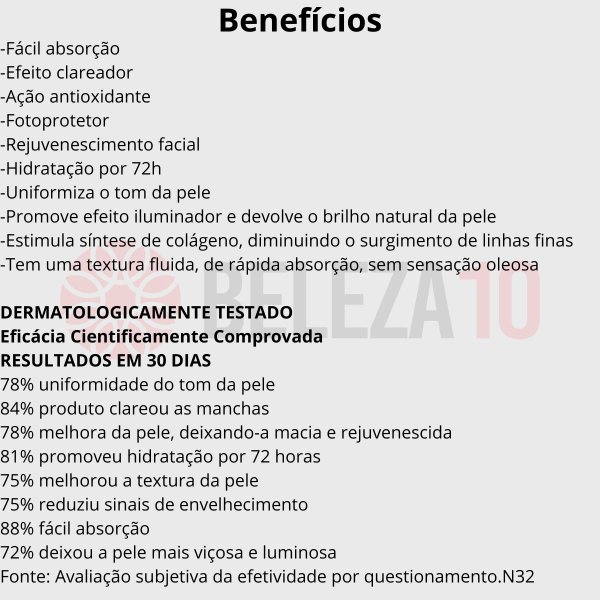 Benefícios
-Fácil absorção
-Efeito clareador
-Ação antioxidante
-Fotoprotetor
-Rejuvenescimento facial
-Hidratação por 72h
-Uniformiza o tom da pele
-Promove efeito iluminador e devolve o brilho natural da pele
-Estimula síntese de colágeno, diminuindo o surgimento de linhas finas
-Tem uma textura fluida, de rápida absorção, sem sensação oleosa

BELEZA10

DERMATOLOGICAMENTE TESTADO
Eficácia Cientificamente Comprovada
RESULTADOS EM 30 DIAS
78% uniformidade do tom da pele
84% produto clareou as manchas
78% melhora da pele, deixando-a macia e rejuvenescida
81% promoveu hidratação por 72 horas
75% melhorou a textura da pele
75% reduziu sinais de envelhecimento
88% fácil absorção
72% deixou a pele mais viçosa e luminosa
Fonte: Avaliação subjetiva da efetividade por questionamento.N32